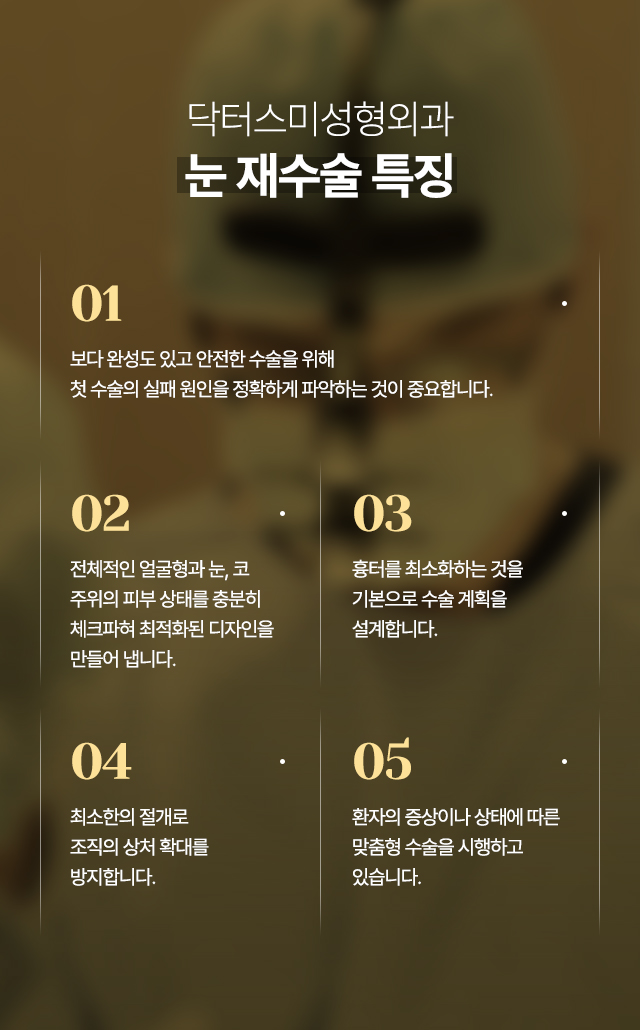 닥터스미성형외과
눈 재수술 특징

01

보다 완성도 있고 안전한 수술을 위해 첫 수술의 실패 원인을 정확하게 파악하는 것이 중요합니다.

02

전체적인 얼굴형과 눈, 코 주위의 피부 상태를 충분히 체크파혀 최적화된 디자인을 만들어 냅니다.

03

흉터를 최소화하는 것을 기본으로 수술 계획을 설계합니다.

04

최소한의 절개로 조직의 상처 확대를 방지합니다.

05

환자의 증상이나 상태에 따른 맞춤형 수술을 시행하고 있습니다.